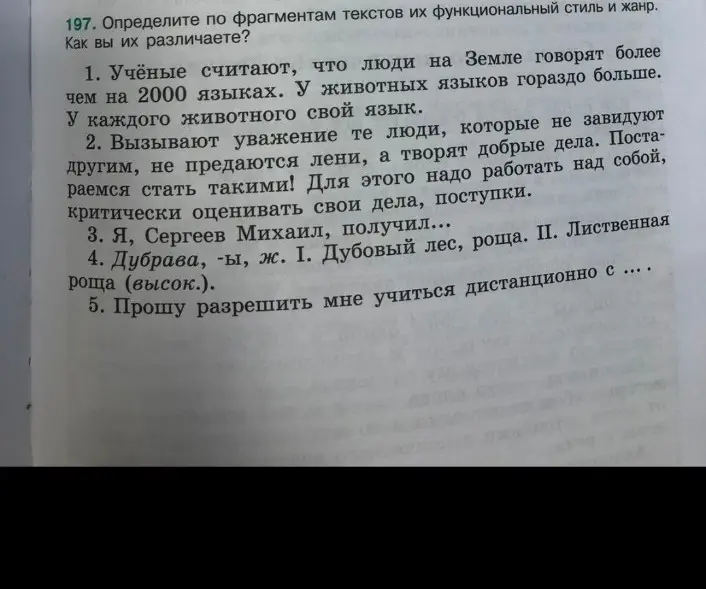 197. Определите по фрагментам текстов их функциональный стиль и жанр. Как вы их различаете?

1. Учёные считают, что люди на Земле говорят более чем на 2000 языках. У животных языков гораздо больше. У каждого животного свой язык.

2. Вызывают уважение те люди, которые не завидуют другим, не предаются лени, а творят добрые дела. Постараемся стать такими! Для этого надо работать над собой, критически оценивать свои дела, поступки.

3. Я, Сергеев Михаил, получил...

4. Дубрава, -ы, ж. I. Дубовый лес, роща. II. Лиственная роща (высок.).

5. Прошу разрешить мне учиться дистанционно с ... .